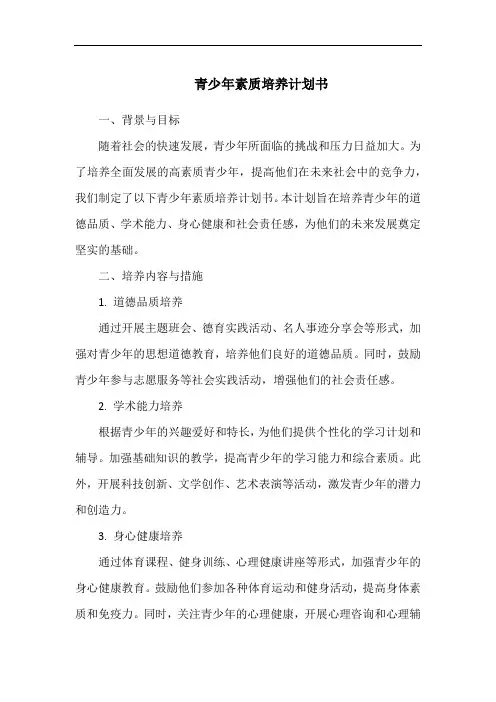 青少年素质培养计划书

一、背景与目标

随着社会的快速发展，青少年所面临的挑战和压力日益加大。为了培养全面发展的高素质青少年，提高他们在未来社会中的竞争力，我们制定了以下青少年素质培养计划书。本计划旨在培养青少年的道德品质、学术能力、身心健康和社会责任感，为他们的未来发展奠定坚实的基础。

二、培养内容与措施

1. 道德品质培养

通过开展主题班会、德育实践活动、名人事迹分享会等形式，加强对青少年的思想道德教育，培养他们良好的道德品质。同时，鼓励青少年参与志愿服务等社会实践活动，增强他们的社会责任感。

2. 学术能力培养

根据青少年的兴趣爱好和特长，为他们提供个性化的学习计划和辅导。加强基础知识的教学，提高青少年的学习能力和综合素质。此外，开展科技创新、文学创作、艺术表演等活动，激发青少年的潜力和创造力。

3. 身心健康培养

通过体育课程、健身训练、心理健康讲座等形式，加强青少年的身心健康教育。鼓励他们参加各种体育运动和健身活动，提高身体素质和免疫力。同时，关注青少年的心理健康，开展心理咨询和心理辅